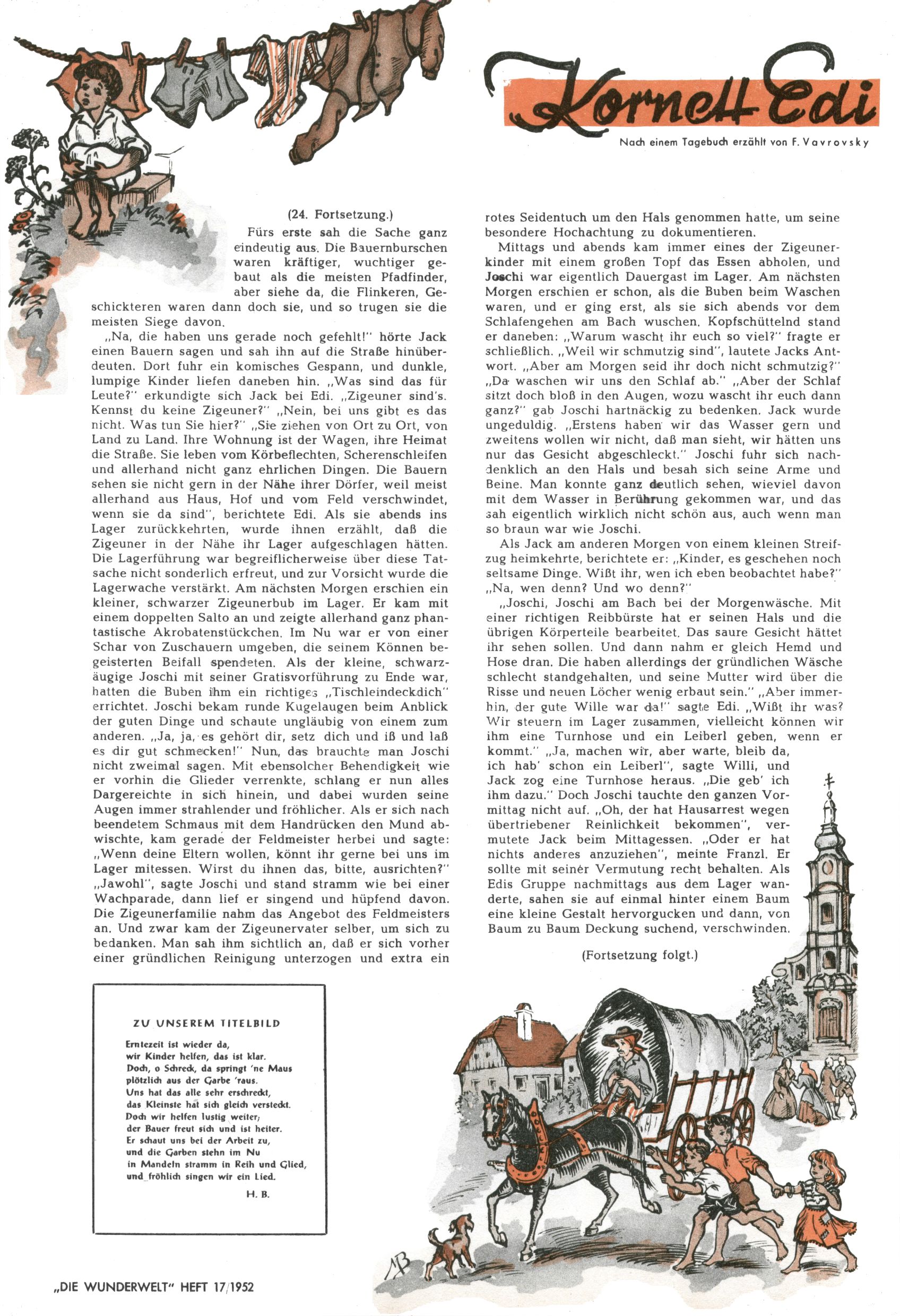 Kornett Edi

Nach einem Tagebuch erzählt von F. Vavrovsky

(24. Fortsetzung.)

Fürs erste sah die Sache ganz eindeutig aus. Die Bauernburschen waren kräftiger, wuchtiger gebaut als die meisten Pfadfinder, aber siehe da, die Flinkeren, Geschickteren waren dann doch sie, und so trugen sie die meisten Siege davon.

„Na, die haben uns gerade noch gefehlt!" hörte Jack einen Bauern sagen und sah ihn auf die Straße hinüberdeuten. Dort fuhr ein komisches Gespann, und dunkle, lumpige Kinder liefen daneben hin. „Was sind das für Leute?" erkundigte sich Jack bei Edi. „Zigeuner sind's. Kennst du keine Zigeuner?" „Nein, bei uns gibt es das nicht. Was tun Sie hier?" „Sie ziehen von Ort zu Ort, von Land zu Land. Ihre Wohnung ist der Wagen, ihre Heimat die Straße. Sie leben vom Körbeflechten, Scherenschleifen und allerhand nicht ganz ehrlichen Dingen. Die Bauern sehen sie nicht gern in der Nähe ihrer Dörfer, weil meist allerhand aus Haus, Hof und vom Feld verschwindet, wenn sie da sind", berichtete Edi. Als sie abends ins Lager zurückkehrten, wurde ihnen erzählt, daß die Zigeuner in der Nähe ihr Lager aufgeschlagen hätten. Die Lagerführung war begreiflicherweise über diese Tatsache nicht sonderlich erfreut, und zur Vorsicht wurde die Lagerwache verstärkt. Am nächsten Morgen erschien ein kleiner, schwarzer Zigeunerbub im Lager. Er kam mit einem doppelten Salto an und zeigte allerhand ganz phantastische Akrobatenstückchen. Im Nu war er von einer Schar von Zuschauern umgeben, die seinem Können begeisterten Beifall spendeten. Als der kleine, schwarzäugige Joschi mit seiner Gratisvorführung zu Ende war, hatten die Buben ihm ein richtiges „Tischleindeckdich" errichtet. Joschi bekam runde Kugelaugen beim Anblick der guten Dinge und schaute ungläubig von einem zum anderen. „Ja, ja, es gehört dir, setz dich und iß und laß es dir gut schmecken!" Nun, das brauchte man Joschi nicht zweimal sagen. Mit ebensolcher Behendigkeit wie er vorhin die Glieder verrenkte, schlang er nun alles Dargereichte in sich hinein, und dabei wurden seine Augen immer strahlender und fröhlicher. Als er sich nach beendetem Schmaus mit dem Handrücken den Mund abwischte, kam gerade der Feldmeister herbei und sagte: „Wenn deine Eltern wollen, könnt ihr gerne bei uns im Lager mitessen. Wirst du ihnen das, bitte, ausrichten?" „Jawohl", sagte Joschi und stand stramm wie bei einer Wachparade, dann lief er singend und hüpfend davon. Die Zigeunerfamilie nahm das Angebot des Feldmeisters an. Und zwar kam der Zigeunervater selber, um sich zu bedanken. Man sah ihm sichtlich an, daß er sich vorher einer gründlichen Reinigung unterzogen und extra ein rotes Seidentuch um den Hals genommen hatte, um seine besondere Hochachtung zu dokumentieren.

Mittags und abends kam immer eines der Zigeunerkinder mit einem großen Topf das Essen abholen, und Joschi war eigentlich Dauergast im Lager. Am nächsten Morgen erschien er schon, als die Buben beim Waschen waren, und er ging erst, als sie sich abends vor dem Schlafengehen am Bach wuschen. Kopfschüttelnd stand er daneben: „Warum wascht ihr euch so viel?" fragte er schließlich. „Weil wir schmutzig sind", lautete Jacks Antwort. „Aber am Morgen seid ihr doch nicht schmutzig?" „Da waschen wir uns den Schlaf ab." „Aber der Schlaf sitzt doch bloß in den Augen, wozu wascht ihr euch dann ganz?" gab Joschi hartnäckig zu bedenken. Jack wurde ungeduldig. „Erstens haben wir das Wasser gern und zweitens wollen wir nicht, daß man sieht, wir hätten uns nur das Gesicht abgeschleckt." Joschi fuhr sich nachdenklich an den Hals und besah sich seine Arme und Beine. Man konnte ganz deutlich sehen, wieviel davon mit dem Wasser in Berührung gekommen war, und das sah eigentlich wirklich nicht schön aus, auch wenn man so braun war wie Joschi.

Als Jack am anderen Morgen von einem kleinen Streifzug heimkehrte, berichtete er: „Kinder, es geschehen noch seltsame Dinge. Wißt ihr, wen ich eben beobachtet habe?" „Na, wen denn? Und wo denn?"

„Joschi, Joschi am Bach bei der Morgenwäsche. Mit einer richtigen Reibbürste hat er seinen Hals und die übrigen Körperteile bearbeitet. Das saure Gesicht hättet ihr sehen sollen. Und dann nahm er gleich Hemd und Hose dran. Die haben allerdings der gründlichen Wäsche schlecht standgehalten, und seine Mutter wird über die Risse und neuen Löcher wenig erbaut sein." „Aber immerhin, der gute Wille war da!" sagte Edi. „Wißt ihr was? Wir steuern im Lager zusammen, vielleicht können wir ihm eine Turnhose und ein Leiberl geben, wenn er kommt." „Ja, machen wir, aber warte, bleib da, ich hab' schon ein Leiberl", sagte Willi, und Jack zog eine Turnhose heraus. „Die geb' ich ihm dazu." Doch Joschi tauchte den ganzen Vormittag nicht auf. „Oh, der hat Hausarrest wegen übertriebener Reinlichkeit bekommen", vermutete Jack beim Mittagessen. „Oder er hat nichts anderes anzuziehen", meinte Franzl. Er sollte mit seiner Vermutung recht behalten. Als Edis Gruppe nachmittags aus dem Lager wanderte, sahen sie auf einmal hinter einem Baum eine kleine Gestalt hervorgucken und dann, von Baum zu Baum Deckung suchend, verschwinden.

(Fortsetzung folgt.)

ZU UNSEREM TITELBILD

Erntezeit ist wieder da,
wir Kinder helfen, das ist klar.
Doch, o Schreck, da springt 'ne Maus
plötzlich aus der Garbe 'raus.
Uns hat das alle sehr erschreckt,
das Kleinste hat sich gleich versteckt.
Doch wir helfen lustig weiter,
der Bauer freut sich und ist heiter.
Er schaut uns bei der Arbeit zu,
und die Garben stehn im Nu
in Mandeln stramm in Reih und Glied,
und fröhlich singen wir ein Lied.

H. B.

„DIE WUNDERWELT" HEFT 17/1952